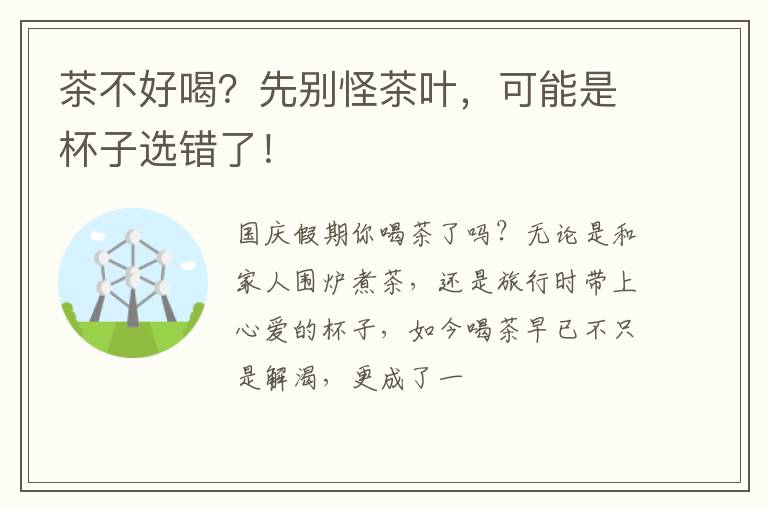 茶不好喝？先别怪茶叶，可能是杯子选错了！

国庆假期你喝茶了吗？无论是和家人围炉煮茶，还是旅行时带上心爱的杯子，如今喝茶早已不只是解渴，更成了一